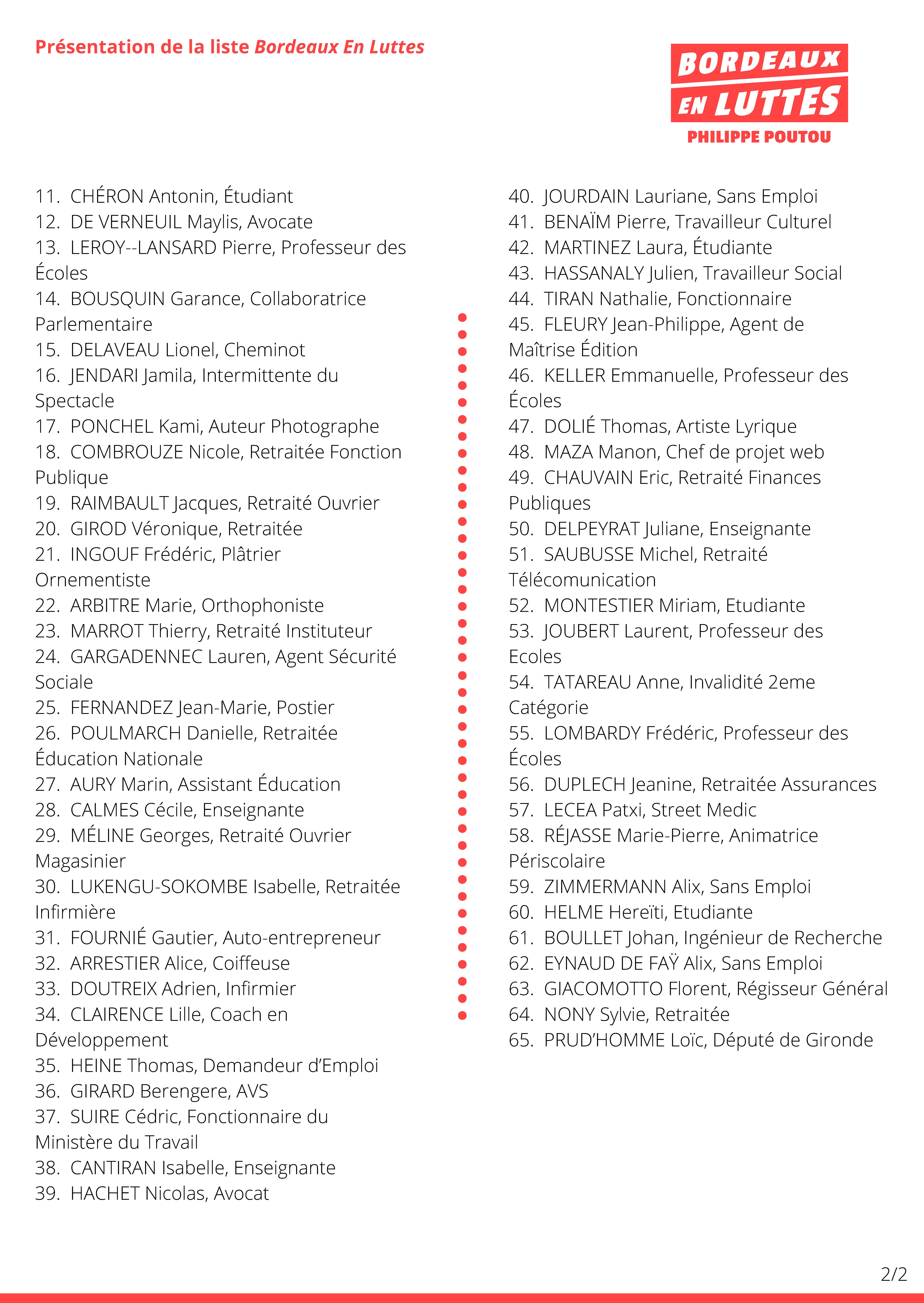 Présentation de la liste Bordeaux En Luttes

BORDEAUX EN LUTTES
PHILIPPE POUTOU

11. CHÉRON Antonin, Étudiant
12. DE VERNEUIL Maylis, Avocate
13. LEROY--LANSARD Pierre, Professeur des Écoles
14. BOUSQUIN Garance, Collaboratrice Parlementaire
15. DELAVEAU Lionel, Cheminot
16. JENDARI Jamila, Intermittente du Spectacle
17. PONCHEL Kami, Auteur Photographe
18. COMBROUZE Nicole, Retraitée Fonction Publique
19. RAIMBAULT Jacques, Retraité Ouvrier
20. GIROD Véronique, Retraitée
21. INGOUF Frédéric, Plâtrier Ornementiste
22. ARBITRE Marie, Orthophoniste
23. MARROT Thierry, Retraité Instituteur
24. GARGADENNEC Lauren, Agent Sécurité Sociale
25. FERNANDEZ Jean-Marie, Postier
26. POULMARCH Danielle, Retraitée Éducation Nationale
27. AURY Marin, Assistant Éducation
28. CALMES Cécile, Enseignante
29. MÉLINE Georges, Retraité Ouvrier Magasinier
30. LUKENGU-SOKOMBE Isabelle, Retraitée Infirmière
31. FOURNIÉ Gautier, Auto-entrepreneur
32. ARRESTIER Alice, Coiffeuse
33. DOUTREIX Adrien, Infirmier
34. CLAIRENCE Lille, Coach en Développement
35. HEINE Thomas, Demandeur d'Emploi
36. GIRARD Berengere, AVS
37. SUIRE Cédric, Fonctionnaire du Ministère du Travail
38. CANTIRAN Isabelle, Enseignante
39. HACHET Nicolas, Avocat

40. JOURDAIN Lauriane, Sans Emploi
41. BENAÏM Pierre, Travailleur Culturel
42. MARTINEZ Laura, Étudiante
43. HASSANALY Julien, Travailleur Social
44. TIRAN Nathalie, Fonctionnaire
45. FLEURY Jean-Philippe, Agent de Maîtrise Édition
46. KELLER Emmanuelle, Professeur des Écoles
47. DOLIÉ Thomas, Artiste Lyrique
48. MAZA Manon, Chef de projet web
49. CHAUVAIN Eric, Retraité Finances Publiques
50. DELPEYRAT Juliane, Enseignante
51. SAUBUSSE Michel, Retraité Télécomunication
52. MONTESTIER Miriam, Etudiante
53. JOUBERT Laurent, Professeur des Ecoles
54. TATAREAU Anne, Invalidité 2eme Catégorie
55. LOMBARDY Frédéric, Professeur des Écoles
56. DUPLECH Jeanine, Retraitée Assurances
57. LECEA Patxi, Street Medic
58. RÉJASSE Marie-Pierre, Animatrice Périscolaire
59. ZIMMERMANN Alix, Sans Emploi
60. HELME Hereïti, Etudiante
61. BOULLET Johan, Ingénieur de Recherche
62. EYNAUD DE FAŸ Alix, Sans Emploi
63. GIACOMOTTO Florent, Régisseur Général
64. NONY Sylvie, Retraitée
65. PRUD'HOMME Loïc, Député de Gironde

2/2